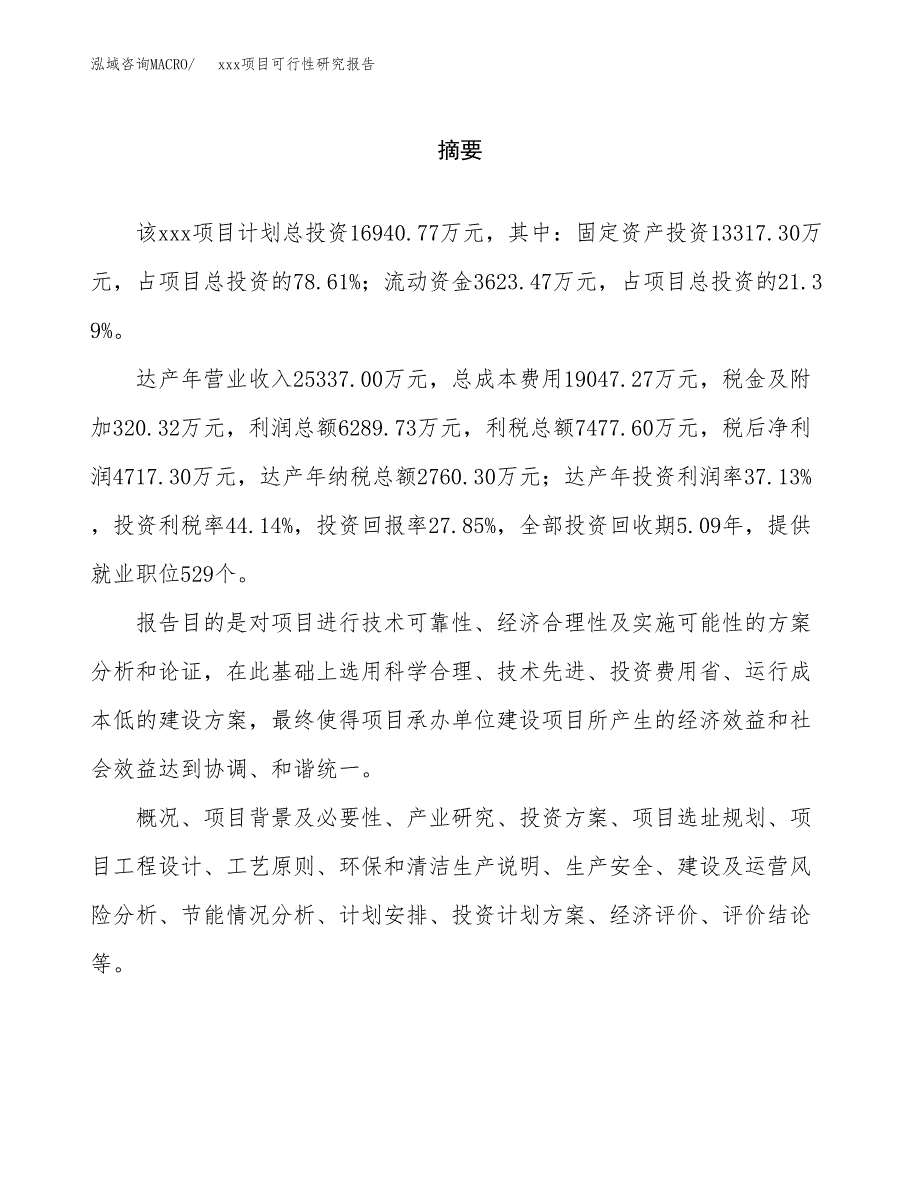 泓域咨询MACRO/ xxx项目可行性研究报告

摘要

该xxx项目计划总投资16940.77万元，其中：固定资产投资13317.30万元，占项目总投资的78.61%；流动资金3623.47万元，占项目总投资的21.39%。

达产年营业收入25337.00万元，总成本费用19047.27万元，税金及附加320.32万元，利润总额6289.73万元，利税总额7477.60万元，税后净利润4717.30万元，达产年纳税总额2760.30万元；达产年投资利润率37.13%，投资利税率44.14%，投资回报率27.85%，全部投资回收期5.09年，提供就业职位529个。

报告目的是对项目进行技术可靠性、经济合理性及实施可能性的方案分析和论证，在此基础上选用科学合理、技术先进、投资费用省、运行成本低的建设方案，最终使得项目承办单位建设项目所产生的经济效益和社会效益达到协调、和谐统一。

概况、项目背景及必要性、产业研究、投资方案、项目选址规划、项目工程设计、工艺原则、环保和清洁生产说明、生产安全、建设及运营风险分析、节能情况分析、计划安排、投资计划方案、经济评价、评价结论等。